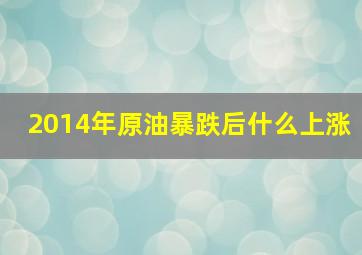 2014年原油暴跌后什么上涨